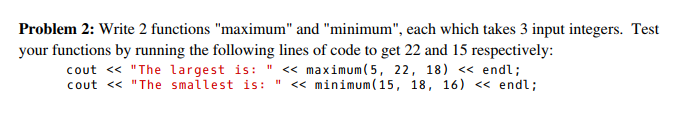 **Problem 2:** Write 2 functions "maximum" and "minimum", each which takes 3 input integers. Test your functions by running the following lines of code to get 22 and 15 respectively:

cout << "The largest is: " << maximum(5, 22, 18) << endl;
cout << "The smallest is: " << minimum(15, 18, 16) << endl;